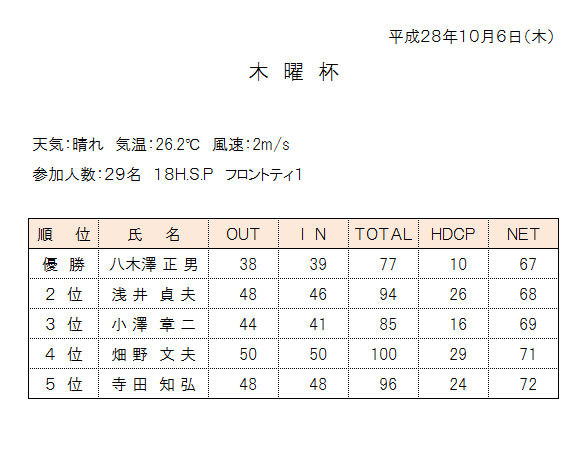 平成28年10月6日(木)

木 曜 杯

天気:晴れ 気温:26.2℃ 風速:2m/s

参加人数:29名 18H.S.P フロントティ1

| 順 位 | 氏 名 | OUT | I N | TOTAL | HDCP | NET |
|---|---|---|---|---|---|---|
| 優 勝 | 八木澤 正 男 | 38 | 39 | 77 | 10 | 67 |
| 2 位 | 浅 井 貞 夫 | 48 | 46 | 94 | 26 | 68 |
| 3 位 | 小 澤 章 二 | 44 | 41 | 85 | 16 | 69 |
| 4 位 | 畑 野 文 夫 | 50 | 50 | 100 | 29 | 71 |
| 5 位 | 寺 田 知 弘 | 48 | 48 | 96 | 24 | 72 |